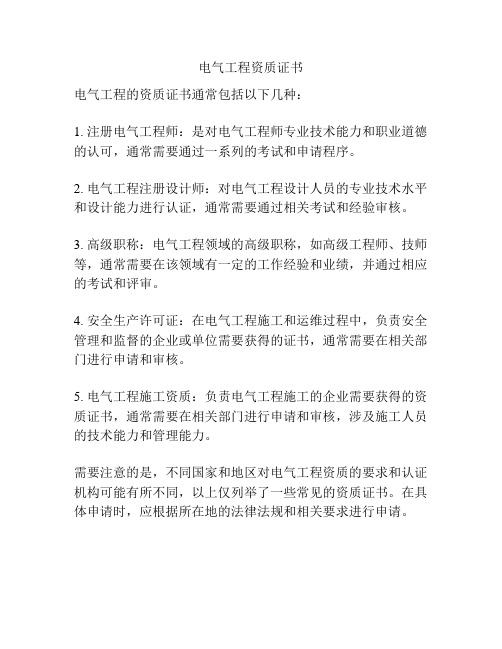 电气工程资质证书

电气工程的资质证书通常包括以下几种：

1. 注册电气工程师：是对电气工程师专业技术能力和职业道德的认可，通常需要通过一系列的考试和申请程序。

2. 电气工程注册设计师：对电气工程设计人员的专业技术水平和设计能力进行认证，通常需要通过相关考试和经验审核。

3. 高级职称：电气工程领域的高级职称，如高级工程师、技师等，通常需要在该领域有一定的工作经验和业绩，并通过相应的考试和评审。

4. 安全生产许可证：在电气工程施工和运维过程中，负责安全管理和监督的企业或单位需要获得的证书，通常需要在相关部门进行申请和审核。

5. 电气工程施工资质：负责电气工程施工的企业需要获得的资质证书，通常需要在相关部门进行申请和审核，涉及施工人员的技术能力和管理能力。

需要注意的是，不同国家和地区对电气工程资质的要求和认证机构可能有所不同，以上仅列举了一些常见的资质证书。在具体申请时，应根据所在地的法律法规和相关要求进行申请。